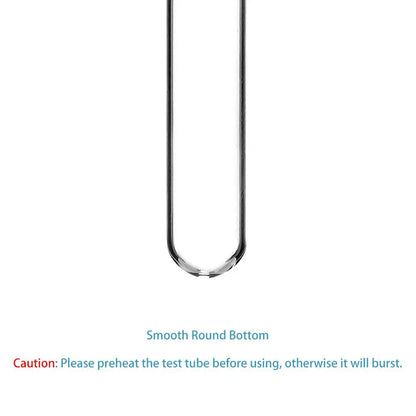 Smooth Round Bottom

Caution: Please preheat the test tube before using, otherwise it will burst.